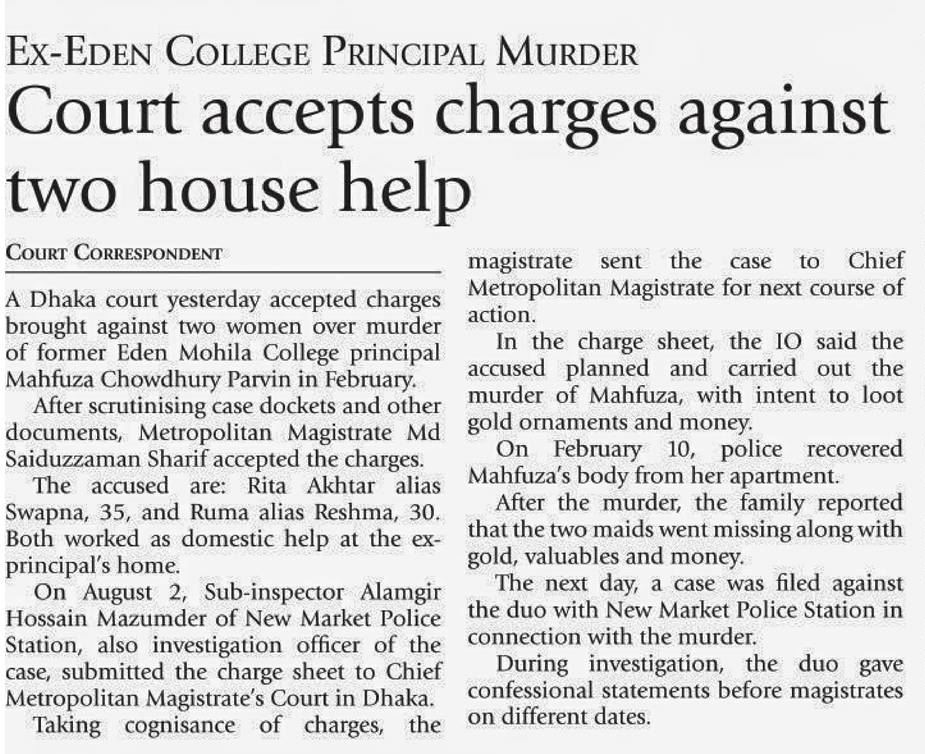 EX-EDEN COLLEGE PRINCIPAL MURDER

Court accepts charges against two house help

COURT CORRESPONDENT

A Dhaka court yesterday accepted charges brought against two women over murder of former Eden Mohila College principal Mahfuza Chowdhury Parvin in February.

After scrutinising case dockets and other documents, Metropolitan Magistrate Md Saiduzzaman Sharif accepted the charges.

The accused are: Rita Akhtar alias Swapna, 35, and Ruma alias Reshma, 30. Both worked as domestic help at the ex-principal's home.

On August 2, Sub-inspector Alamgir Hossain Mazumder of New Market Police Station, also investigation officer of the case, submitted the charge sheet to Chief Metropolitan Magistrate's Court in Dhaka.

Taking cognisance of charges, the magistrate sent the case to Chief Metropolitan Magistrate for next course of action.

In the charge sheet, the IO said the accused planned and carried out the murder of Mahfuza, with intent to loot gold ornaments and money.

On February 10, police recovered Mahfuza's body from her apartment.

After the murder, the family reported that the two maids went missing along with gold, valuables and money.

The next day, a case was filed against the duo with New Market Police Station in connection with the murder.

During investigation, the duo gave confessional statements before magistrates on different dates.